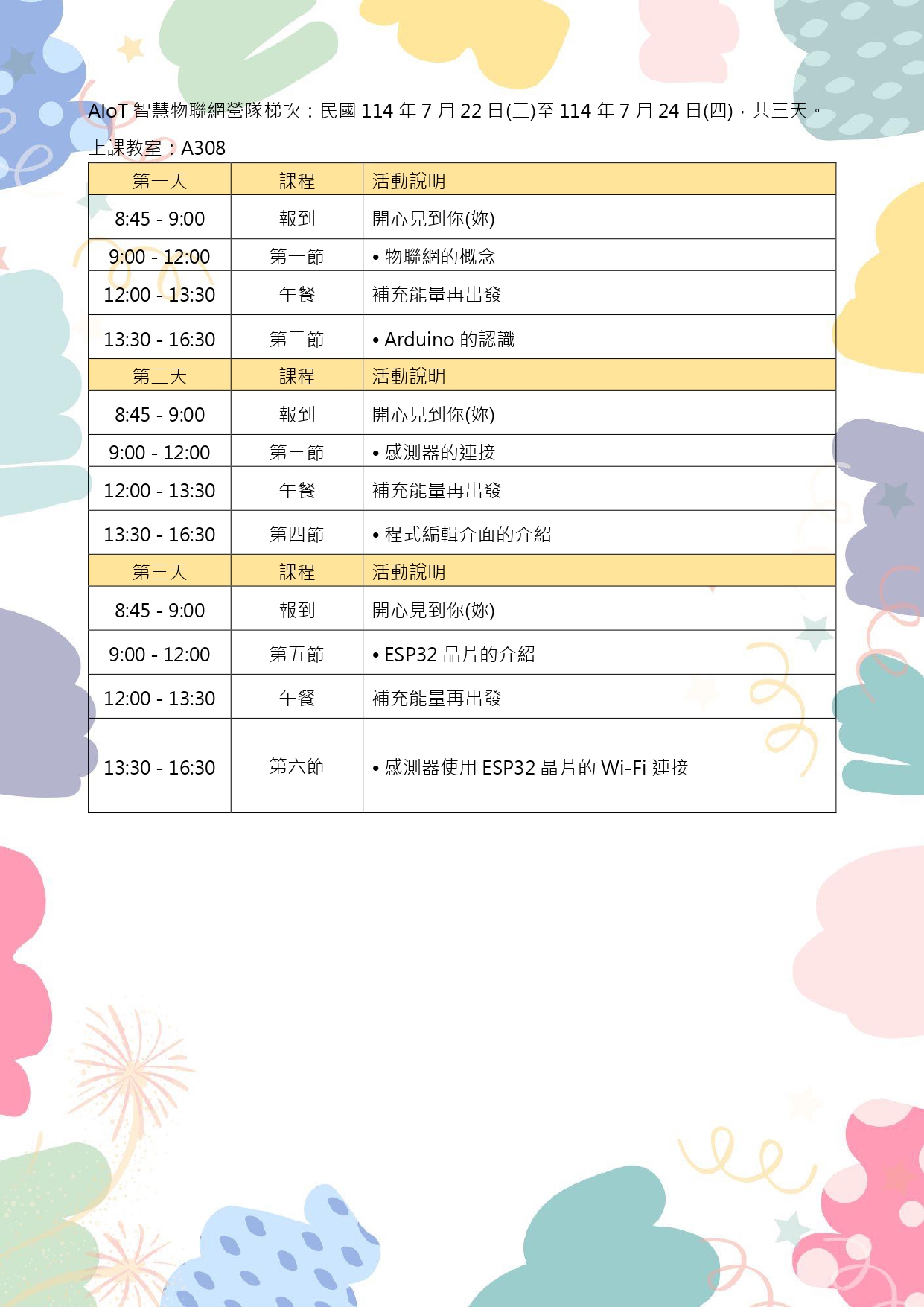 AIoT智慧物聯網營隊梯次：民國114年7月22日(二)至114年7月24日(四)，共三天。

上課教室：A308

| 第一天 | 課程 | 活動說明 |
|---|---|---|
| 8:45 - 9:00 | 報到 | 開心見到你(妳) |
| 9:00 - 12:00 | 第一節 | • 物聯網的概念 |
| 12:00 - 13:30 | 午餐 | 補充能量再出發 |
| 13:30 - 16:30 | 第二節 | • Arduino的認識 |
| 第二天 | 課程 | 活動說明 |
| 8:45 - 9:00 | 報到 | 開心見到你(妳) |
| 9:00 - 12:00 | 第三節 | • 感測器的連接 |
| 12:00 - 13:30 | 午餐 | 補充能量再出發 |
| 13:30 - 16:30 | 第四節 | • 程式編輯介面的介紹 |
| 第三天 | 課程 | 活動說明 |
| 8:45 - 9:00 | 報到 | 開心見到你(妳) |
| 9:00 - 12:00 | 第五節 | • ESP32晶片的介紹 |
| 12:00 - 13:30 | 午餐 | 補充能量再出發 |
| 13:30 - 16:30 | 第六節 | • 感測器使用ESP32晶片的Wi-Fi連接 |